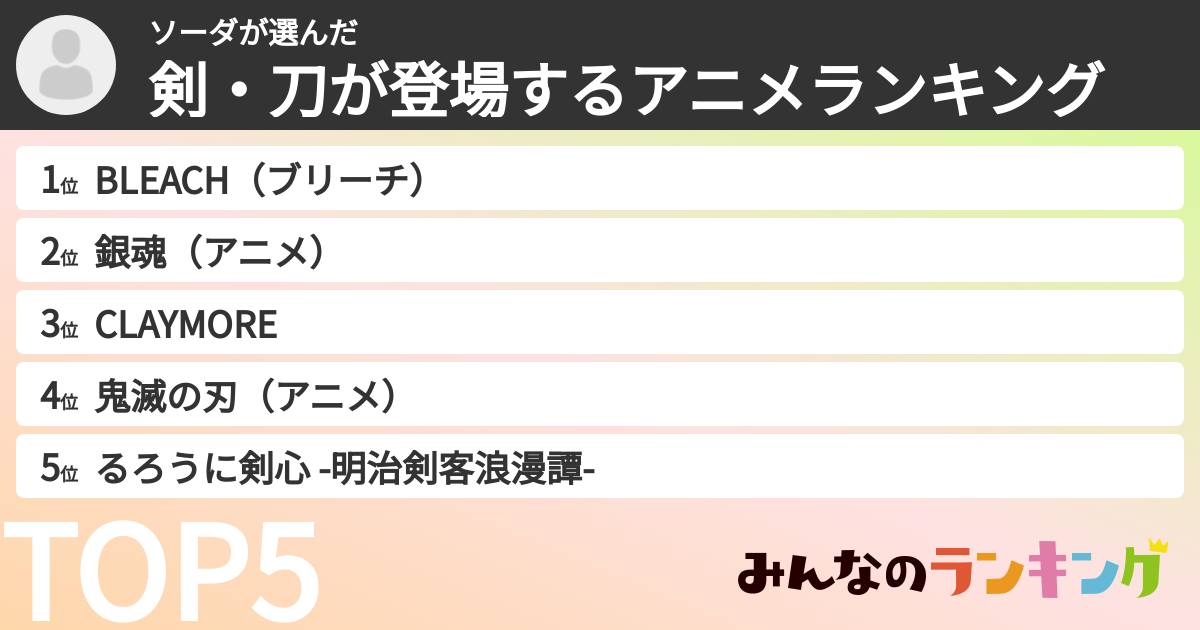 ソーダが選んだ
剣・刀が登場するアニメランキング

1位 BLEACH（ブリーチ）
2位 銀魂（アニメ）
3位 CLAYMORE
4位 鬼滅の刃（アニメ）
5位 るろうに剣心 -明治剣客浪漫譚-

TOP5

みんなのランキング